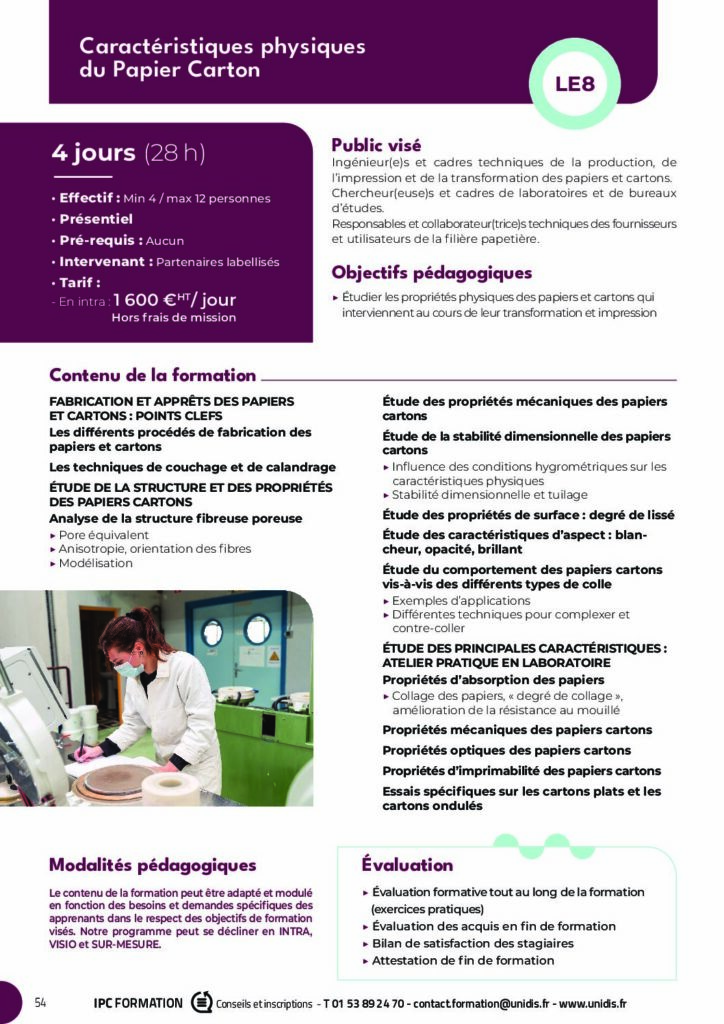 Caractéristiques physiques du Papier Carton

LE8

4 jours (28 h)

• Effectif : Min 4 / max 12 personnes
• Présentiel
• Pré-requis : Aucun
• Intervenant : Partenaires labellisés
• Tarif :
- En intra : 1 600 €$^{HT}$/ jour
Hors frais de mission

Public visé

Ingénieur(e)s et cadres techniques de la production, de l'impression et de la transformation des papiers et cartons. Chercheur(euse)s et cadres de laboratoires et de bureaux d'études.
Responsables et collaborateur(trice)s techniques des fournisseurs et utilisateurs de la filière papetière.

Objectifs pédagogiques

▸ Étudier les propriétés physiques des papiers et cartons qui interviennent au cours de leur transformation et impression

Contenu de la formation

FABRICATION ET APPRÊTS DES PAPIERS ET CARTONS : POINTS CLEFS
Les différents procédés de fabrication des papiers et cartons
Les techniques de couchage et de calandrage
ÉTUDE DE LA STRUCTURE ET DES PROPRIÉTÉS DES PAPIERS CARTONS
Analyse de la structure fibreuse poreuse
▸ Pore équivalent
▸ Anisotropie, orientation des fibres
▸ Modélisation

Étude des propriétés mécaniques des papiers cartons
Étude de la stabilité dimensionnelle des papiers cartons
▸ Influence des conditions hygrométriques sur les caractéristiques physiques
▸ Stabilité dimensionnelle et tuilage
Étude des propriétés de surface : degré de lissé
Étude des caractéristiques d'aspect : blancheur, opacité, brillant
Étude du comportement des papiers cartons vis-à-vis des différents types de colle
▸ Exemples d'applications
▸ Différentes techniques pour complexer et contre-coller
ÉTUDE DES PRINCIPALES CARACTÉRISTIQUES : ATELIER PRATIQUE EN LABORATOIRE
Propriétés d'absorption des papiers
▸ Collage des papiers, « degré de collage », amélioration de la résistance au mouillé
Propriétés mécaniques des papiers cartons
Propriétés optiques des papiers cartons
Propriétés d'imprimabilité des papiers cartons
Essais spécifiques sur les cartons plats et les cartons ondulés

Modalités pédagogiques

Le contenu de la formation peut être adapté et modulé en fonction des besoins et demandes spécifiques des apprenants dans le respect des objectifs de formation visés. Notre programme peut se décliner en INTRA, VISIO et SUR-MESURE.

Évaluation

▸ Évaluation formative tout au long de la formation (exercices pratiques)
▸ Évaluation des acquis en fin de formation
▸ Bilan de satisfaction des stagiaires
▸ Attestation de fin de formation

54 IPC FORMATION Conseils et inscriptions - T 01 53 89 24 70 - contact.formation@unidis.fr - www.unidis.fr